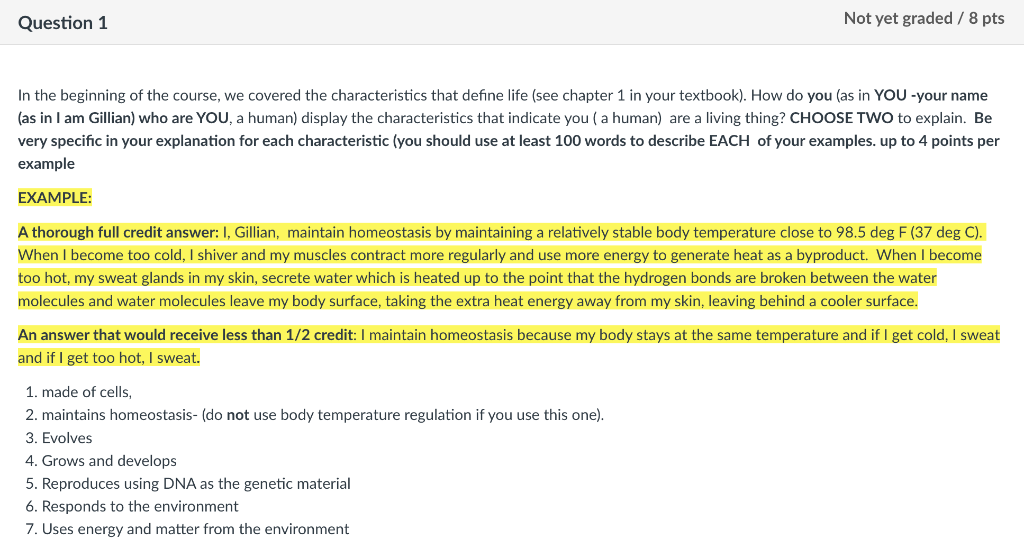 Question 1

Not yet graded / 8 pts

In the beginning of the course, we covered the characteristics that define life (see chapter 1 in your textbook). How do you (as in YOU -your name (as in I am Gillian) who are YOU, a human) display the characteristics that indicate you ( a human) are a living thing? CHOOSE TWO to explain. Be very specific in your explanation for each characteristic (you should use at least 100 words to describe EACH of your examples. up to 4 points per example

EXAMPLE:

A thorough full credit answer: I, Gillian, maintain homeostasis by maintaining a relatively stable body temperature close to 98.5 deg F (37 deg C). When I become too cold, I shiver and my muscles contract more regularly and use more energy to generate heat as a byproduct. When I become too hot, my sweat glands in my skin, secrete water which is heated up to the point that the hydrogen bonds are broken between the water molecules and water molecules leave my body surface, taking the extra heat energy away from my skin, leaving behind a cooler surface.

An answer that would receive less than 1/2 credit: I maintain homeostasis because my body stays at the same temperature and if I get cold, I sweat and if I get too hot, I sweat.

1. made of cells,
2. maintains homeostasis- (do not use body temperature regulation if you use this one).
3. Evolves
4. Grows and develops
5. Reproduces using DNA as the genetic material
6. Responds to the environment
7. Uses energy and matter from the environment